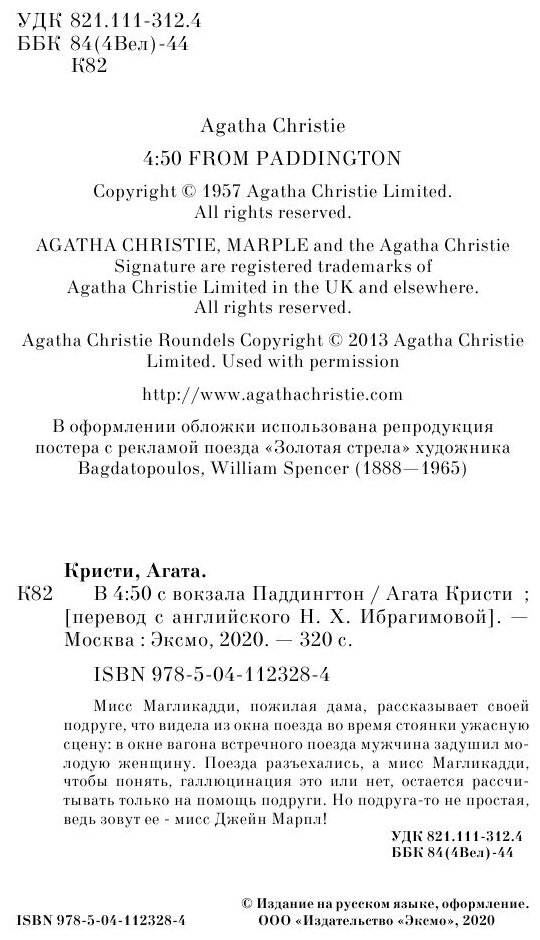 УДК 821.111-312.4
ББК 84(4Вел)-44
К82

Agatha Christie

4:50 FROM PADDINGTON

Copyright © 1957 Agatha Christie Limited. All rights reserved.

AGATHA CHRISTIE, MARPLE and the Agatha Christie Signature are registered trademarks of Agatha Christie Limited in the UK and elsewhere. All rights reserved.

Agatha Christie Roundels Copyright © 2013 Agatha Christie Limited. Used with permission

http://www.agathachristie.com

В оформлении обложки использована репродукция постера с рекламой поезда «Золотая стрела» художника Bagdatopoulos, William Spencer (1888—1965)

Кристи, Агата.

К82 В 4:50 с вокзала Паддингтон / Агата Кристи ; [перевод с английского Н. Х. Ибрагимовой]. — Москва : Эксмо, 2020. — 320 с.

ISBN 978-5-04-112328-4

Мисс Магликадди, пожилая дама, рассказывает своей подруге, что видела из окна поезда во время стоянки ужасную сцену: в окне вагона встречного поезда мужчина задушил молодую женщину. Поезда разъехались, а мисс Магликадди, чтобы понять, галлюцинация это или нет, остается рассчитывать только на помощь подруги. Но подруга-то не простая, ведь зовут ее - мисс Джейн Марпл!

УДК 821.111-312.4
ББК 84(4Вел)-44

© Издание на русском языке, оформление. ООО «Издательство «Эксмо», 2020

ISBN 978-5-04-112328-4